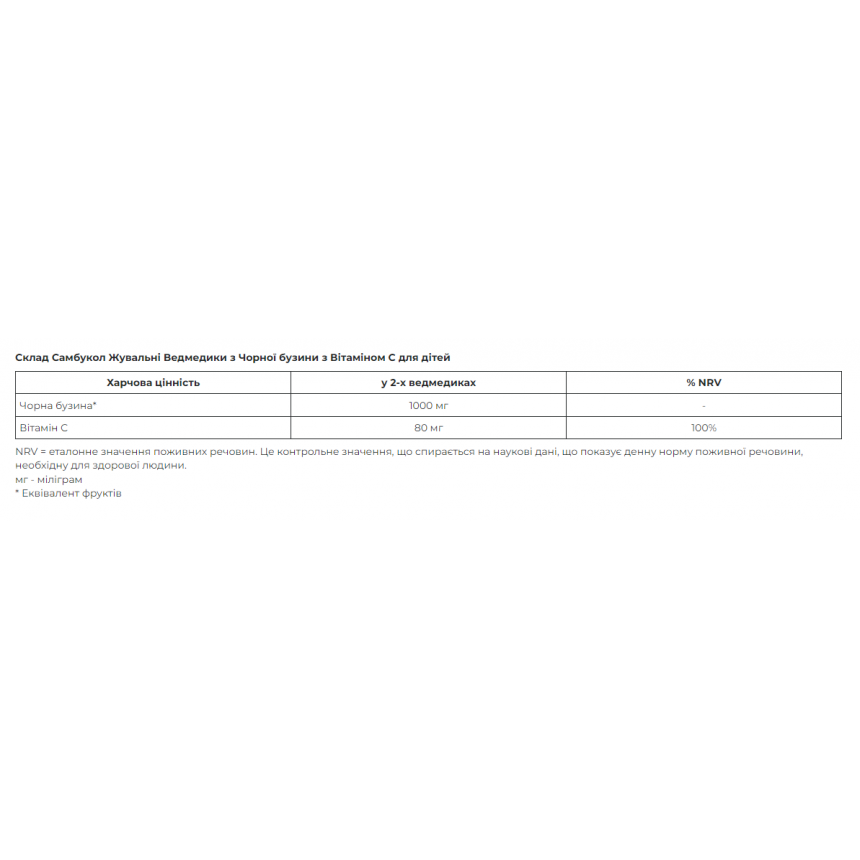 Склад Самбукол Жувальні Ведмедики з Чорної бузини з Вітаміном С для дітей

| Харчова цінність | у 2-х ведмедиках | % NRV |
|---|---|---|
| Чорна бузина* | 1000 мг | - |
| Вітамін С | 80 мг | 100% |

NRV = еталонне значення поживних речовин. Це контрольне значення, що спирається на наукові дані, що показує денну норму поживної речовини, необхідну для здорової людини.
мг - міліграм
* Еквівалент фруктів